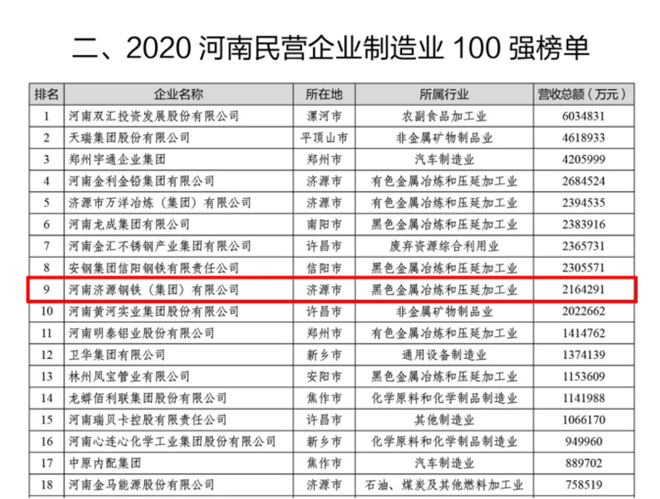 二、2020河南民营企业制造业100强榜单

| 排名 | 企业名称 | 所在地 | 所属行业 | 营收总额（万元） |
|---|---|---|---|---|
| 1 | 河南双汇投资发展股份有限公司 | 漯河市 | 农副食品加工业 | 6034831 |
| 2 | 天瑞集团股份有限公司 | 平顶山市 | 非金属矿物制品业 | 4618933 |
| 3 | 郑州宇通企业集团 | 郑州市 | 汽车制造业 | 4205999 |
| 4 | 河南金利金铅集团有限公司 | 济源市 | 有色金属冶炼和压延加工业 | 2684524 |
| 5 | 济源市万洋冶炼（集团）有限公司 | 济源市 | 有色金属冶炼和压延加工业 | 2394535 |
| 6 | 河南龙成集团有限公司 | 南阳市 | 黑色金属冶炼和压延加工业 | 2383916 |
| 7 | 河南金汇不锈钢产业集团有限公司 | 许昌市 | 废弃资源综合利用业 | 2365731 |
| 8 | 安钢集团信阳钢铁有限责任公司 | 信阳市 | 黑色金属冶炼和压延加工业 | 2305571 |
| 9 | 河南济源钢铁（集团）有限公司 | 济源市 | 黑色金属冶炼和压延加工业 | 2164291 |
| 10 | 河南黄河实业集团股份有限公司 | 许昌市 | 非金属矿物制品业 | 2022662 |
| 11 | 河南明泰铝业股份有限公司 | 郑州市 | 有色金属冶炼和压延加工业 | 1414762 |
| 12 | 卫华集团有限公司 | 新乡市 | 通用设备制造业 | 1374139 |
| 13 | 林州凤宝管业有限公司 | 安阳市 | 黑色金属冶炼和压延加工业 | 1153609 |
| 14 | 龙蟒佰利联集团股份有限公司 | 焦作市 | 化学原料和化学制品制造业 | 1141988 |
| 15 | 河南瑞贝卡控股有限责任公司 | 许昌市 | 其他制造业 | 1066170 |
| 16 | 河南心连心化学工业集团股份有限公司 | 新乡市 | 化学原料和化学制品制造业 | 949960 |
| 17 | 中原内配集团 | 焦作市 | 汽车制造业 | 889702 |
| 18 | 河南金马能源股份有限公司 | 济源市 | 石油、煤炭及其他燃料加工业 | 758519 |